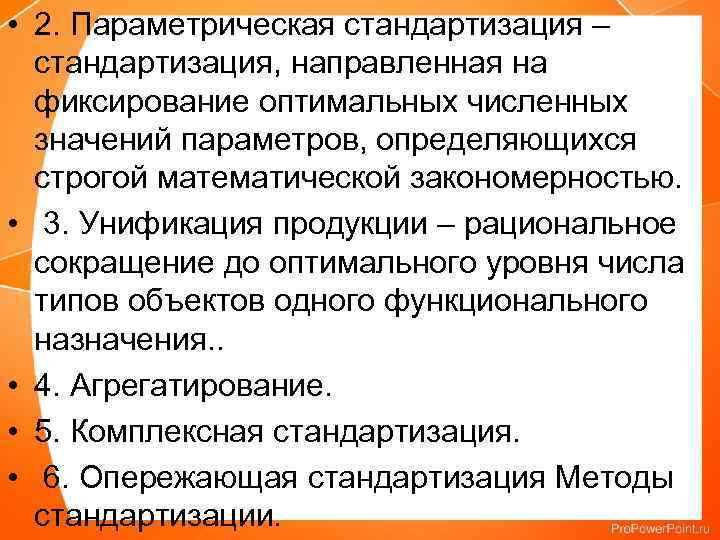 • 2. Параметрическая стандартизация – стандартизация, направленная на фиксирование оптимальных численных значений параметров, определяющихся строгой математической закономерностью.

• 3. Унификация продукции – рациональное сокращение до оптимального уровня числа типов объектов одного функционального назначения..

• 4. Агрегатирование.

• 5. Комплексная стандартизация.

• 6. Опережающая стандартизация Методы стандартизации.

ProPowerPoint.ru